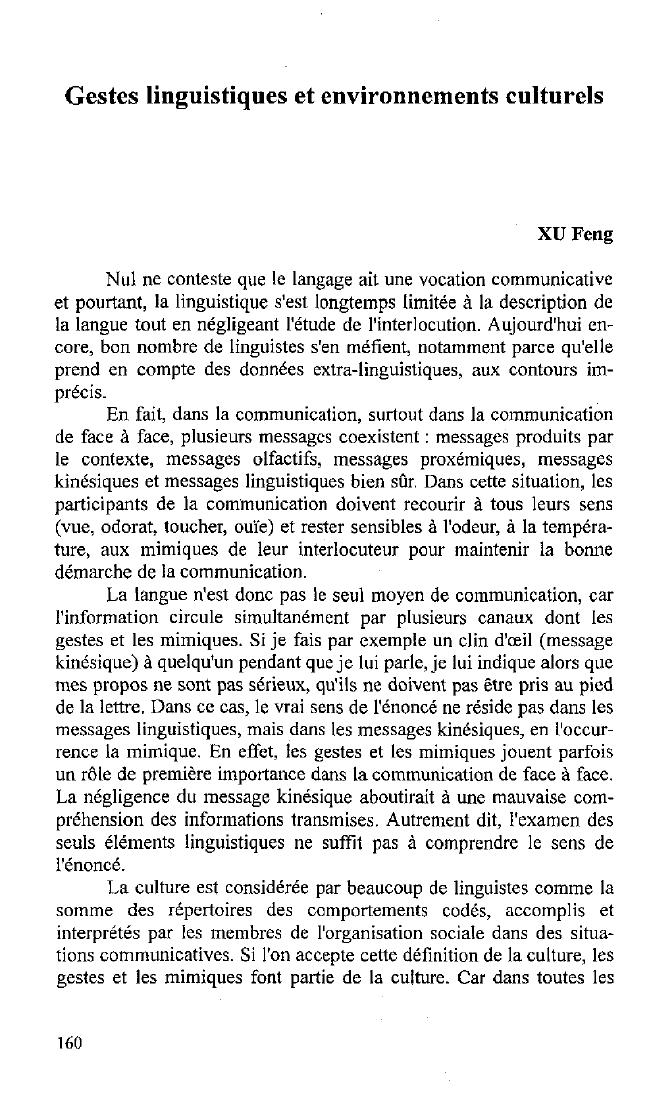 Gestes linguistiques et environnements culturels

XU Feng

Nul ne conteste que le langage ait une vocation communicative et pourtant, la linguistique s'est longtemps limitée à la description de la langue tout en négligeant l'étude de l'interlocution. Aujourd'hui encore, bon nombre de linguistes s'en méfient, notamment parce qu'elle prend en compte des données extra-linguistiques, aux contours imprécis.

En fait, dans la communication, surtout dans la communication de face à face, plusieurs messages coexistent : messages produits par le contexte, messages olfactifs, messages proxémiques, messages kinésiques et messages linguistiques bien sûr. Dans cette situation, les participants de la communication doivent recourir à tous leurs sens (vue, odorat, toucher, ouïe) et rester sensibles à l'odeur, à la température, aux mimiques de leur interlocuteur pour maintenir la bonne démarche de la communication.

La langue n'est donc pas le seul moyen de communication, car l'information circule simultanément par plusieurs canaux dont les gestes et les mimiques. Si je fais par exemple un clin d'œil (message kinésique) à quelqu'un pendant que je lui parle, je lui indique alors que mes propos ne sont pas sérieux, qu'ils ne doivent pas être pris au pied de la lettre. Dans ce cas, le vrai sens de l'énoncé ne réside pas dans les messages linguistiques, mais dans les messages kinésiques, en l'occurrence la mimique. En effet, les gestes et les mimiques jouent parfois un rôle de première importance dans la communication de face à face. La négligence du message kinésique aboutirait à une mauvaise compréhension des informations transmises. Autrement dit, l'examen des seuls éléments linguistiques ne suffit pas à comprendre le sens de l'énoncé.

La culture est considérée par beaucoup de linguistes comme la somme des répertoires des comportements codés, accomplis et interprétés par les membres de l'organisation sociale dans des situations communicatives. Si l'on accepte cette définition de la culture, les gestes et les mimiques font partie de la culture. Car dans toutes les

160